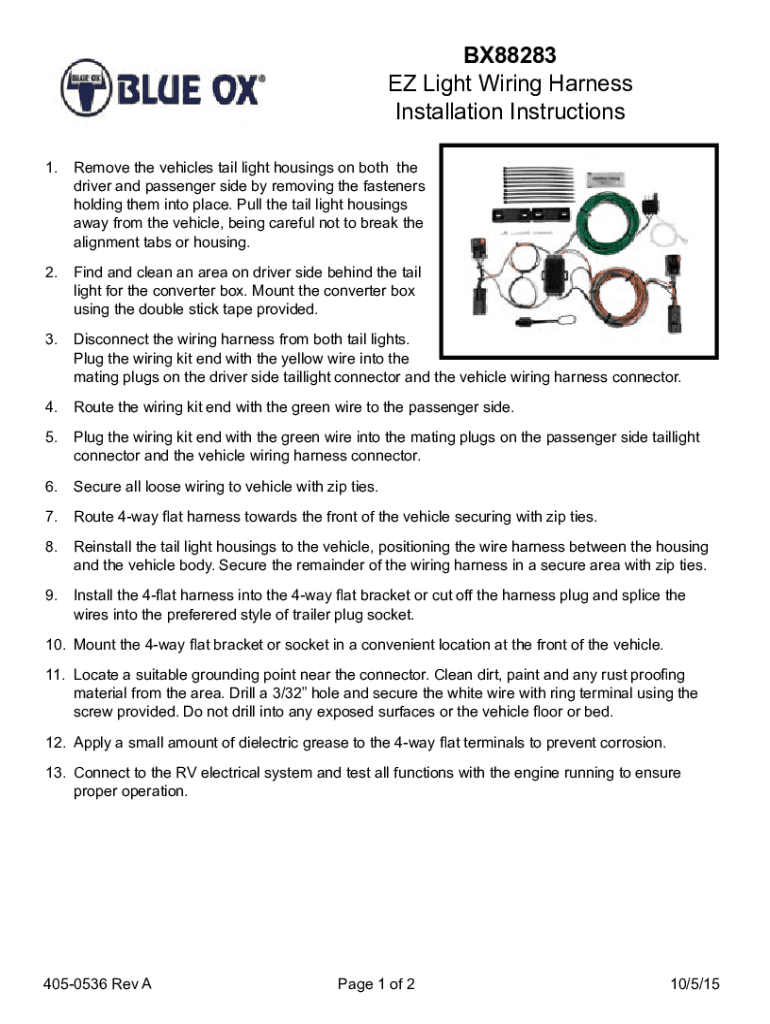 BLUE OX BLUE OX®

BX88283
EZ Light Wiring Harness
Installation Instructions

1. Remove the vehicles tail light housings on both the driver and passenger side by removing the fasteners holding them into place. Pull the tail light housings away from the vehicle, being careful not to break the alignment tabs or housing.

2. Find and clean an area on driver side behind the tail light for the converter box. Mount the converter box using the double stick tape provided.

3. Disconnect the wiring harness from both tail lights. Plug the wiring kit end with the yellow wire into the mating plugs on the driver side taillight connector and the vehicle wiring harness connector.

4. Route the wiring kit end with the green wire to the passenger side.

5. Plug the wiring kit end with the green wire into the mating plugs on the passenger side taillight connector and the vehicle wiring harness connector.

6. Secure all loose wiring to vehicle with zip ties.

7. Route 4-way flat harness towards the front of the vehicle securing with zip ties.

8. Reinstall the tail light housings to the vehicle, positioning the wire harness between the housing and the vehicle body. Secure the remainder of the wiring harness in a secure area with zip ties.

9. Install the 4-flat harness into the 4-way flat bracket or cut off the harness plug and splice the wires into the preferered style of trailer plug socket.

10. Mount the 4-way flat bracket or socket in a convenient location at the front of the vehicle.

11. Locate a suitable grounding point near the connector. Clean dirt, paint and any rust proofing material from the area. Drill a 3/32" hole and secure the white wire with ring terminal using the screw provided. Do not drill into any exposed surfaces or the vehicle floor or bed.

12. Apply a small amount of dielectric grease to the 4-way flat terminals to prevent corrosion.

13. Connect to the RV electrical system and test all functions with the engine running to ensure proper operation.

405-0536 Rev A Page 1 of 2 10/5/15